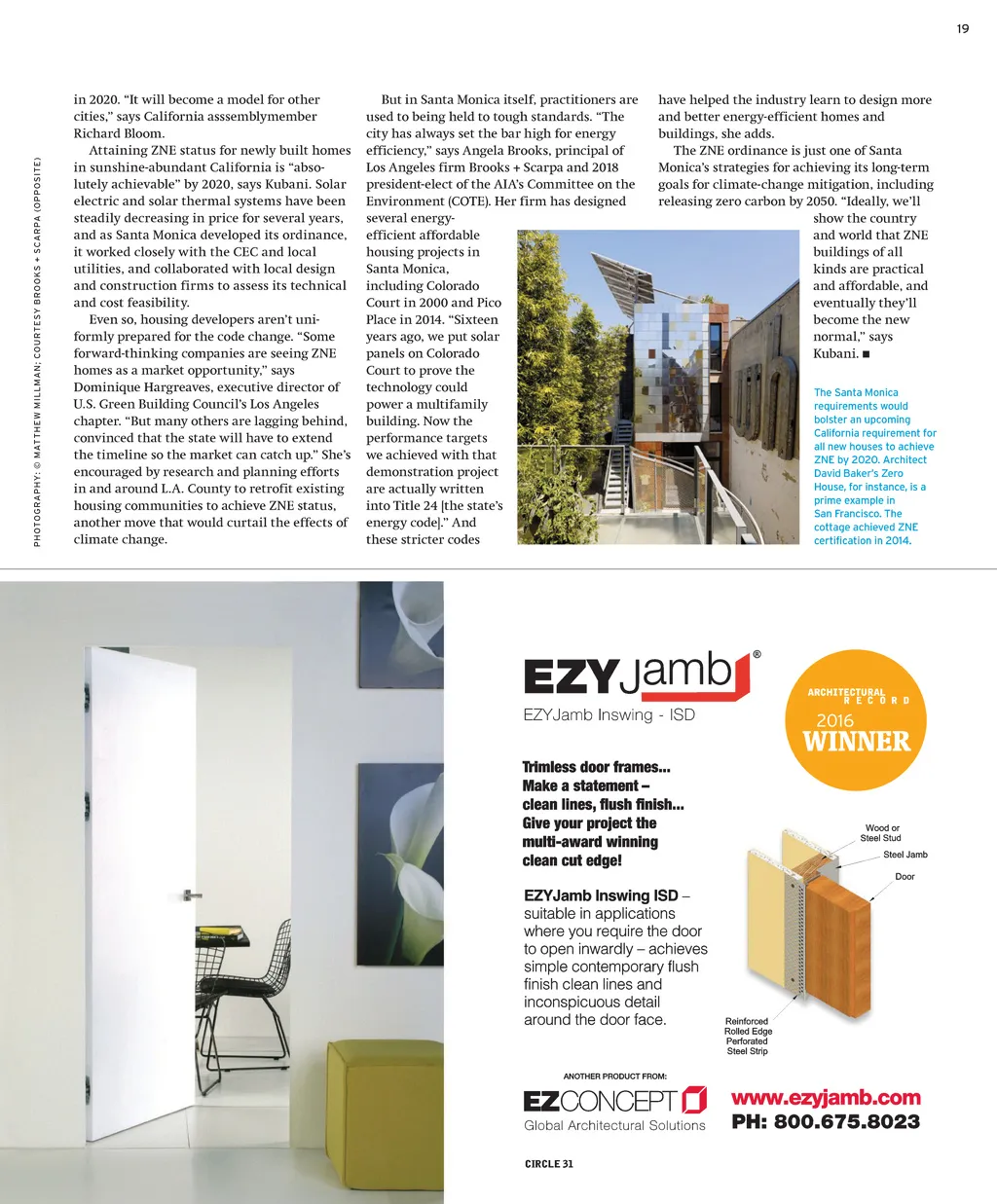 19

PHOTOGRAPHY: © MATTHEW MILLMAN; COURTESY BROOKS + SCARPA (OPPOSITE)

in 2020. "It will become a model for other cities," says California asssemblymember Richard Bloom.

Attaining ZNE status for newly built homes in sunshine-abundant California is "absolutely achievable" by 2020, says Kubani. Solar electric and solar thermal systems have been steadily decreasing in price for several years, and as Santa Monica developed its ordinance, it worked closely with the CEC and local utilities, and collaborated with local design and construction firms to assess its technical and cost feasibility.

Even so, housing developers aren't uniformly prepared for the code change. "Some forward-thinking companies are seeing ZNE homes as a market opportunity," says Dominique Hargreaves, executive director of U.S. Green Building Council's Los Angeles chapter. "But many others are lagging behind, convinced that the state will have to extend the timeline so the market can catch up." She's encouraged by research and planning efforts in and around L.A. County to retrofit existing housing communities to achieve ZNE status, another move that would curtail the effects of climate change.

But in Santa Monica itself, practitioners are used to being held to tough standards. "The city has always set the bar high for energy efficiency," says Angela Brooks, principal of Los Angeles firm Brooks + Scarpa and 2018 president-elect of the AIA's Committee on the Environment (COTE). Her firm has designed several energy-efficient affordable housing projects in Santa Monica, including Colorado Court in 2000 and Pico Place in 2014. "Sixteen years ago, we put solar panels on Colorado Court to prove the technology could power a multifamily building. Now the performance targets we achieved with that demonstration project are actually written into Title 24 [the state's energy code]." And these stricter codes have helped the industry learn to design more and better energy-efficient homes and buildings, she adds.

The ZNE ordinance is just one of Santa Monica's strategies for achieving its long-term goals for climate-change mitigation, including releasing zero carbon by 2050. "Ideally, we'll show the country and world that ZNE buildings of all kinds are practical and affordable, and eventually they'll become the new normal," says Kubani. ■

The Santa Monica requirements would bolster an upcoming California requirement for all new houses to achieve ZNE by 2020. Architect David Baker's Zero House, for instance, is a prime example in San Francisco. The cottage achieved ZNE certification in 2014.

EZYJamb®
EZYJamb Inswing - ISD

ARCHITECTURAL RECORD 2016 WINNER

Trimless door frames... Make a statement – clean lines, flush finish... Give your project the multi-award winning clean cut edge!

EZYJamb Inswing ISD – suitable in applications where you require the door to open inwardly – achieves simple contemporary flush finish clean lines and inconspicuous detail around the door face.

Wood or Steel Stud
Steel Jamb
Door
Reinforced Rolled Edge Perforated Steel Strip

ANOTHER PRODUCT FROM:
EZCONCEPT
Global Architectural Solutions

www.ezyjamb.com
PH: 800.675.8023

CIRCLE 31